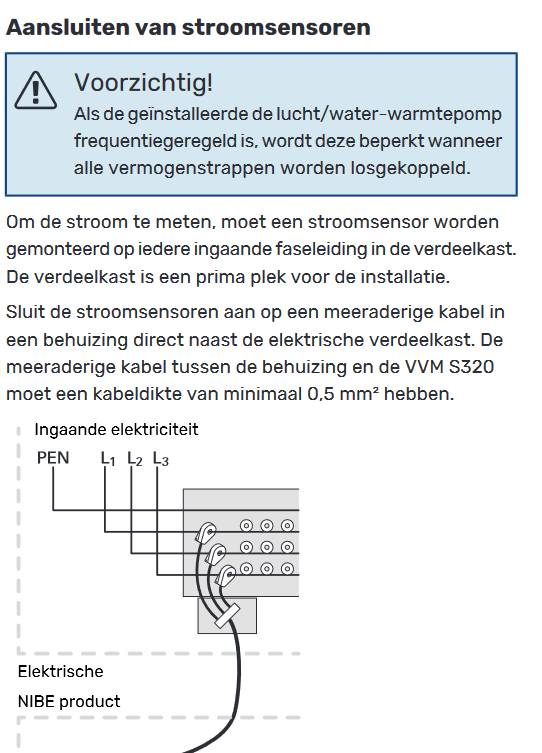 Aansluiten van stroomsensoren

Voorzichtig!
Als de geïnstalleerde de lucht/water-warmtepomp frequentiegeregeld is, wordt deze beperkt wanneer alle vermogenstrappen worden losgekoppeld.

Om de stroom te meten, moet een stroomsensor worden gemonteerd op iedere ingaande faseleiding in de verdeelkast. De verdeelkast is een prima plek voor de installatie.

Sluit de stroomsensoren aan op een meeraderige kabel in een behuizing direct naast de elektrische verdeelkast. De meeraderige kabel tussen de behuizing en de VVM S320 moet een kabeldikte van minimaal 0,5 mm² hebben.

Ingaande elektriciteit
PEN $L_1$ $L_2$ $L_3$

Elektrische

NIBE product